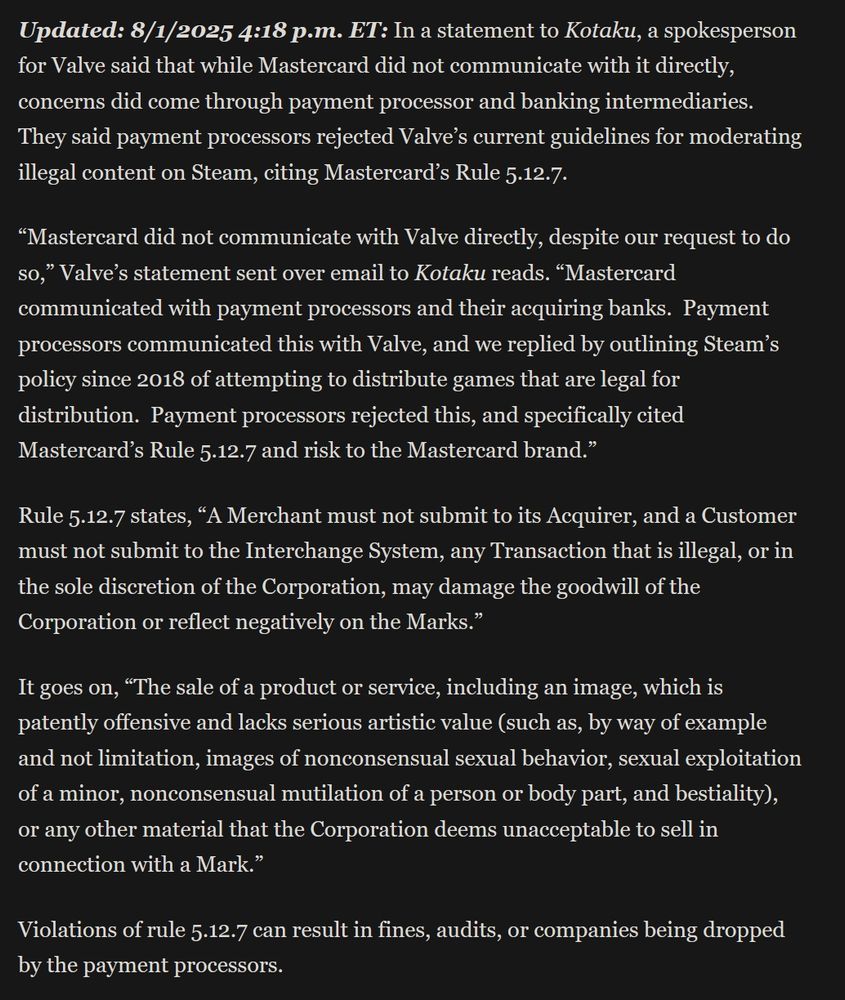 Updated: 8/1/2025 4:18 p.m. ET: In a statement to Kotaku, a spokesperson for Valve said that while Mastercard did not communicate with it directly, concerns did come through payment processor and banking intermediaries. They said payment processors rejected Valve's current guidelines for moderating illegal content on Steam, citing Mastercard's Rule 5.12.7.

"Mastercard did not communicate with Valve directly, despite our request to do so," Valve's statement sent over email to Kotaku reads. "Mastercard communicated with payment processors and their acquiring banks. Payment processors communicated this with Valve, and we replied by outlining Steam's policy since 2018 of attempting to distribute games that are legal for distribution. Payment processors rejected this, and specifically cited Mastercard's Rule 5.12.7 and risk to the Mastercard brand."

Rule 5.12.7 states, "A Merchant must not submit to its Acquirer, and a Customer must not submit to the Interchange System, any Transaction that is illegal, or in the sole discretion of the Corporation, may damage the goodwill of the Corporation or reflect negatively on the Marks."

It goes on, "The sale of a product or service, including an image, which is patently offensive and lacks serious artistic value (such as, by way of example and not limitation, images of nonconsensual sexual behavior, sexual exploitation of a minor, nonconsensual mutilation of a person or body part, and bestiality), or any other material that the Corporation deems unacceptable to sell in connection with a Mark."

Violations of rule 5.12.7 can result in fines, audits, or companies being dropped by the payment processors.